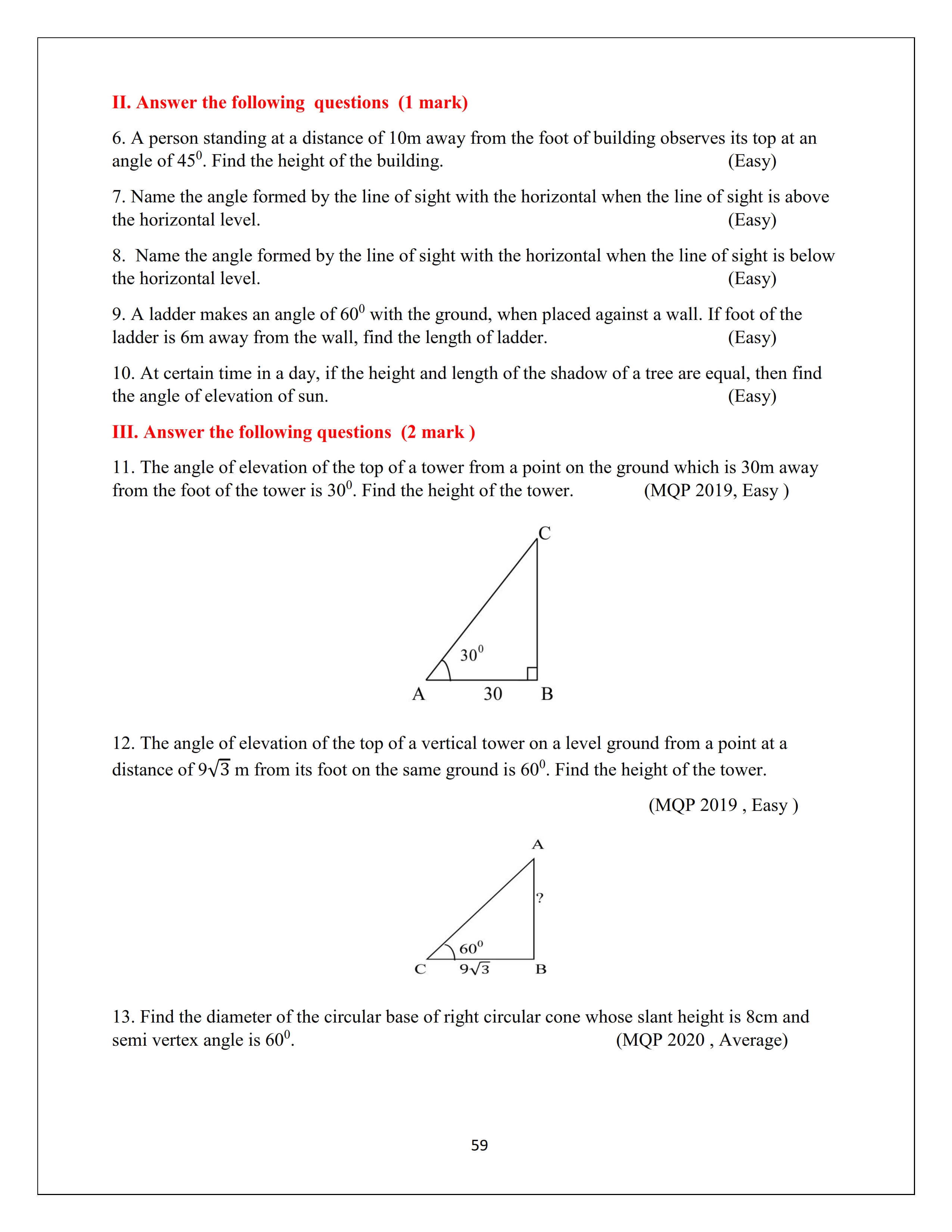 II. Answer the following questions (1 mark)

6. A person standing at a distance of 10m away from the foot of building observes its top at an angle of $45^0$. Find the height of the building. (Easy)

7. Name the angle formed by the line of sight with the horizontal when the line of sight is above the horizontal level. (Easy)

8. Name the angle formed by the line of sight with the horizontal when the line of sight is below the horizontal level. (Easy)

9. A ladder makes an angle of $60^0$ with the ground, when placed against a wall. If foot of the ladder is 6m away from the wall, find the length of ladder. (Easy)

10. At certain time in a day, if the height and length of the shadow of a tree are equal, then find the angle of elevation of sun. (Easy)

III. Answer the following questions (2 mark )

11. The angle of elevation of the top of a tower from a point on the ground which is 30m away from the foot of the tower is $30^0$. Find the height of the tower. (MQP 2019, Easy )

C
$30^0$
A 30 B

12. The angle of elevation of the top of a vertical tower on a level ground from a point at a distance of $9\sqrt{3}$ m from its foot on the same ground is $60^0$. Find the height of the tower.

(MQP 2019 , Easy )

A
?
$60^0$
C $9\sqrt{3}$ B

13. Find the diameter of the circular base of right circular cone whose slant height is 8cm and semi vertex angle is $60^0$. (MQP 2020 , Average)

59